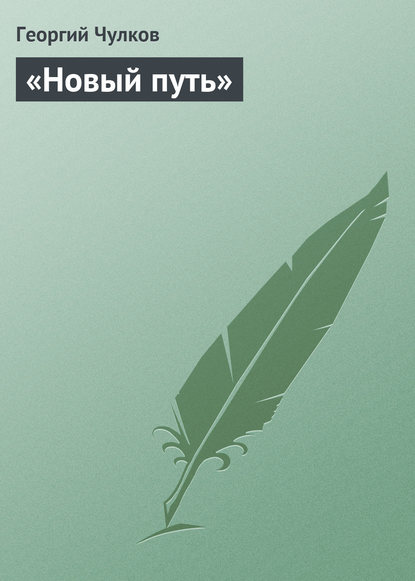 Георгий Чулков

«Новый путь»